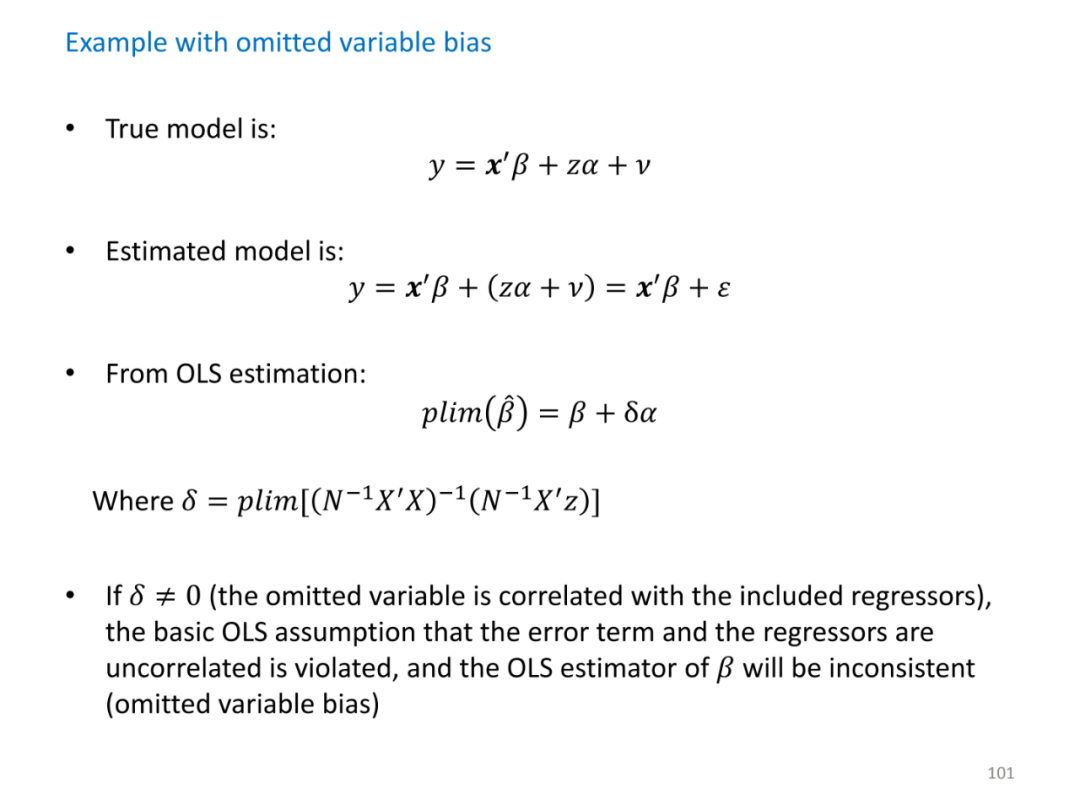 Example with omitted variable bias

• True model is:
$y = \boldsymbol{x}'\beta + z\alpha + \nu$

• Estimated model is:
$y = \boldsymbol{x}'\beta + (z\alpha + \nu) = \boldsymbol{x}'\beta + \varepsilon$

• From OLS estimation:
$plim(\hat{\beta}) = \beta + \delta\alpha$

Where $\delta = plim[(N^{-1}X'X)^{-1}(N^{-1}X'z)]$

• If $\delta \neq 0$ (the omitted variable is correlated with the included regressors), the basic OLS assumption that the error term and the regressors are uncorrelated is violated, and the OLS estimator of $\beta$ will be inconsistent (omitted variable bias)

101